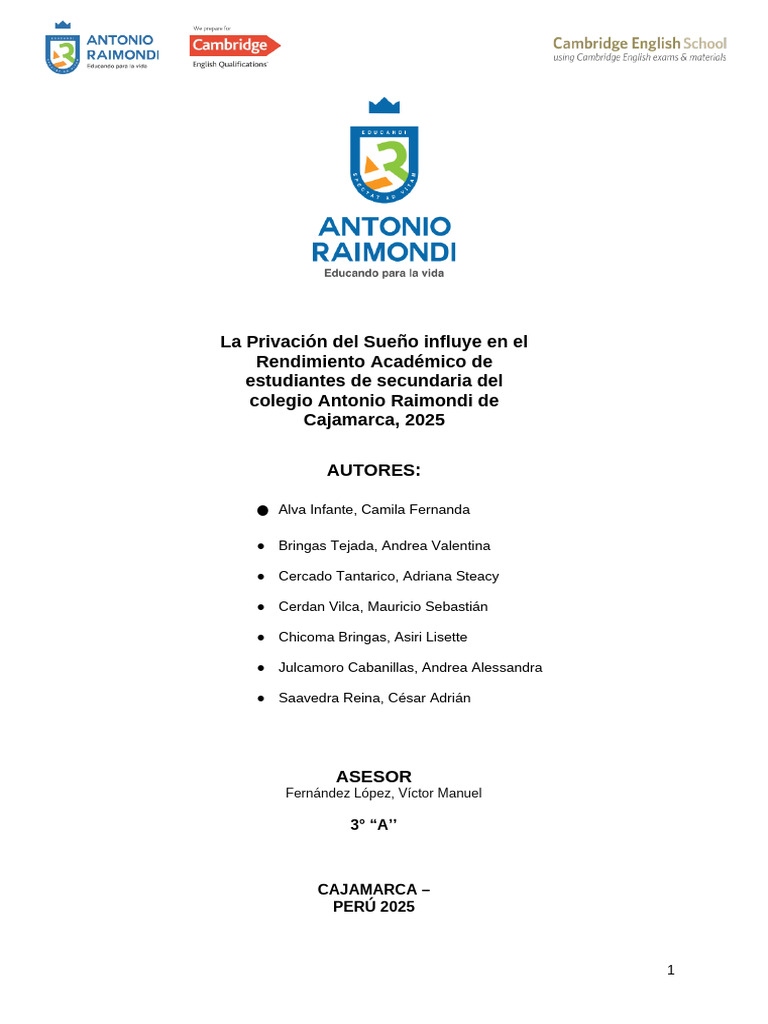 ANTONIO RAIMONDI
Educando para la vida

We prepare for
Cambridge
English Qualifications

Cambridge English School
using Cambridge English exams & materials

EDUCANDI
SPECTAT AD VITAM
ANTONIO RAIMONDI
Educando para la vida

La Privación del Sueño influye en el Rendimiento Académico de estudiantes de secundaria del colegio Antonio Raimondi de Cajamarca, 2025

AUTORES:

● Alva Infante, Camila Fernanda
● Bringas Tejada, Andrea Valentina
● Cercado Tantarico, Adriana Steacy
● Cerdan Vilca, Mauricio Sebastián
● Chicoma Bringas, Asiri Lisette
● Julcamoro Cabanillas, Andrea Alessandra
● Saavedra Reina, César Adrián

ASESOR
Fernández López, Víctor Manuel

3° “A’’

CAJAMARCA – PERÚ 2025

1